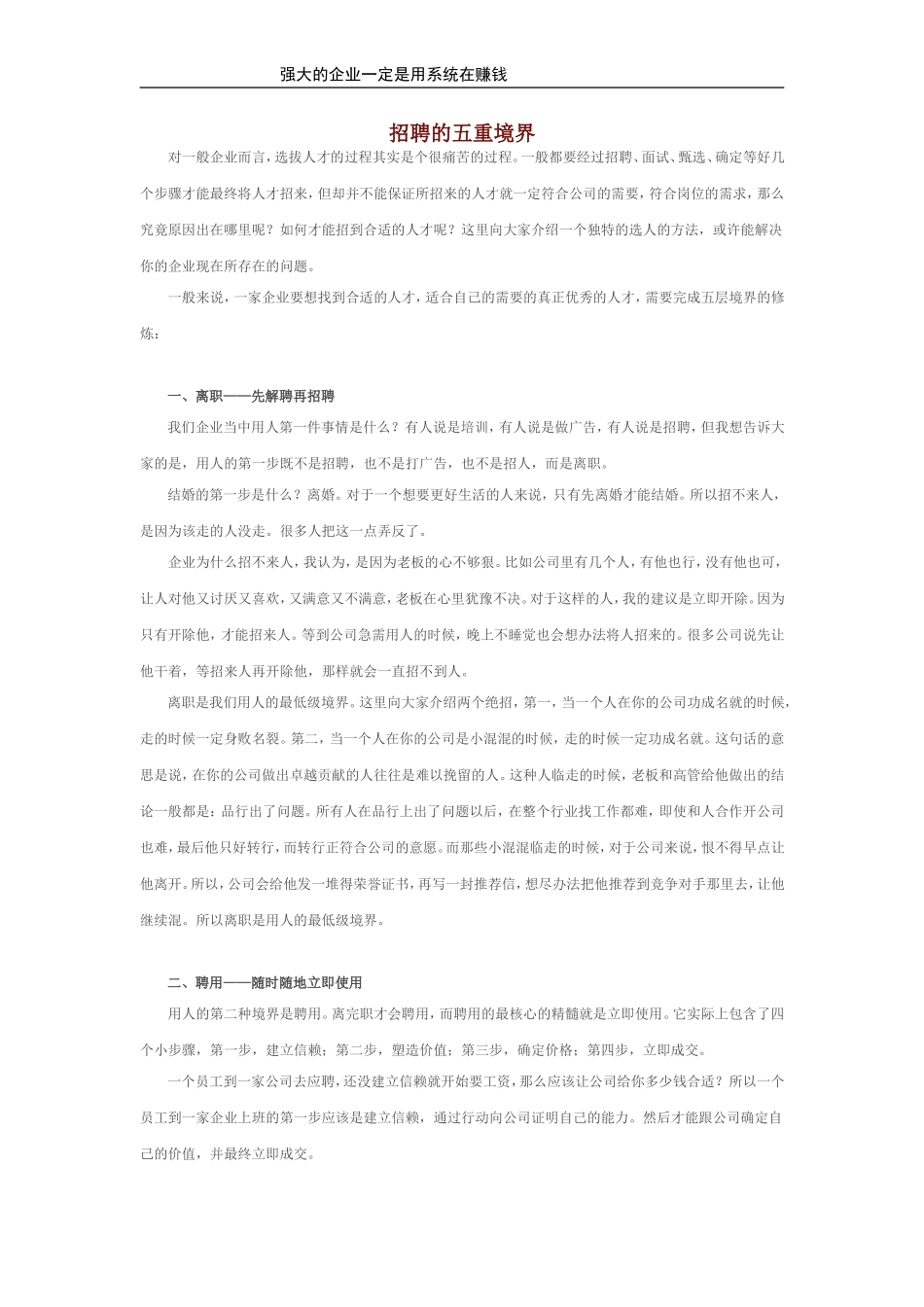 强大的企业一定是用系统在赚钱

招聘的五重境界

对一般企业而言，选拔人才的过程其实是个很痛苦的过程。一般都要经过招聘、面试、甄选、确定等好几个步骤才能最终将人才招来，但却并不能保证所招来的人才就一定符合公司的需要，符合岗位的需求，那么究竟原因出在哪里呢？如何才能招到合适的人才呢？这里向大家介绍一个独特的选人的方法，或许能解决你的企业现在所存在的问题。

一般来说，一家企业要想找到合适的人才，适合自己的需要的真正优秀的人才，需要完成五层境界的修炼：

一、离职——先解聘再招聘

我们企业当中用人第一件事情是什么？有人说是培训，有人说是做广告，有人说是招聘，但我想告诉大家的是，用人的第一步既不是招聘，也不是打广告，也不是招人，而是离职。

结婚的第一步是什么？离婚。对于一个想要更好生活的人来说，只有先离婚才能结婚。所以招不来人，是因为该走的人没走。很多人把这一点弄反了。

企业为什么招不来人，我认为，是因为老板的心不够狠。比如公司里有几个人，有他也行，没有他也可，让人对他又讨厌又喜欢，又满意又不满意，老板在心里犹豫不决。对于这样的人，我的建议是立即开除。因为只有开除他，才能招来人。等到公司急需用人的时候，晚上不睡觉也会想办法将人招来的。很多公司说先让他干着，等招来人再开除他，那样就会一直招不到人。

离职是我们用人的最低级境界。这里向大家介绍两个绝招，第一，当一个人在你的公司功成名就的时候，走的时候一定身败名裂。第二，当一个人在你的公司是小混混的时候，走的时候一定功成名就。这句话的意思是说，在你的公司做出卓越贡献的人往往是难以挽留的人。这种人临走的时候，老板和高管给他做出的结论一般都是：品行出了问题。所有人在品行上出了问题以后，在整个行业找工作都难，即使和人合作开公司也难，最后他只好转行，而转行正符合公司的意愿。而那些小混混临走的时候，对于公司来说，恨不得早点让他离开。所以，公司会给他发一堆得荣誉证书，再写一封推荐信，想尽办法把他推荐到竞争对手那里去，让他继续混。所以离职是用人的最低级境界。

二、聘用——随时随地立即使用

用人的第二种境界是聘用。离完职才会聘用，而聘用的最核心的精髓就是立即使用。它实际上包含了四个小步骤，第一步，建立信赖；第二步，塑造价值；第三步，确定价格；第四步，立即成交。

一个员工到一家公司去应聘，还没建立信赖就开始要工资，那么应该让公司给你多少钱合适？所以一个员工到一家企业上班的第一步应该是建立信赖，通过行动向公司证明自己的能力。然后才能跟公司确定自己的价值，并最终立即成交。